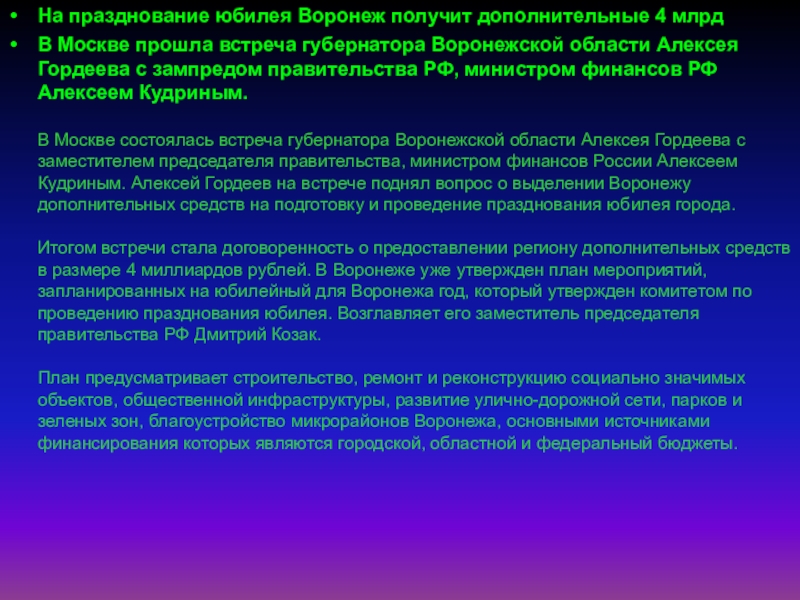 • На празднование юбилея Воронеж получит дополнительные 4 млрд

• В Москве прошла встреча губернатора Воронежской области Алексея Гордеева с зампредом правительства РФ, министром финансов РФ Алексеем Кудриным.

В Москве состоялась встреча губернатора Воронежской области Алексея Гордеева с заместителем председателя правительства, министром финансов России Алексеем Кудриным. Алексей Гордеев на встрече поднял вопрос о выделении Воронежу дополнительных средств на подготовку и проведение празднования юбилея города.

Итогом встречи стала договоренность о предоставлении региону дополнительных средств в размере 4 миллиардов рублей. В Воронеже уже утвержден план мероприятий, запланированных на юбилейный для Воронежа год, который утвержден комитетом по проведению празднования юбилея. Возглавляет его заместитель председателя правительства РФ Дмитрий Козак.

План предусматривает строительство, ремонт и реконструкцию социально значимых объектов, общественной инфраструктуры, развитие улично-дорожной сети, парков и зеленых зон, благоустройство микрорайонов Воронежа, основными источниками финансирования которых являются городской, областной и федеральный бюджеты.